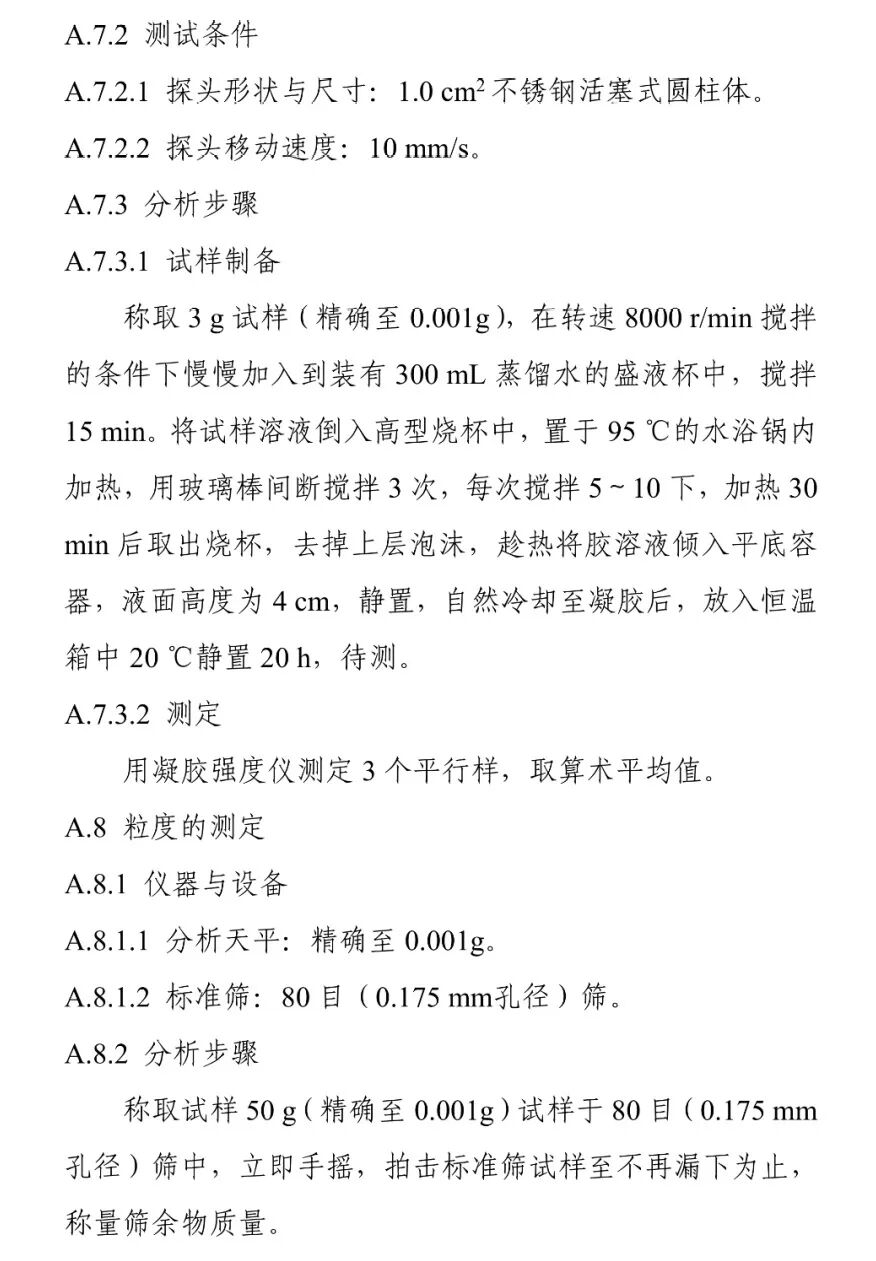 A.7.2 测试条件

A.7.2.1 探头形状与尺寸：1.0 $cm^2$ 不锈钢活塞式圆柱体。

A.7.2.2 探头移动速度：10 mm/s。

A.7.3 分析步骤

A.7.3.1 试样制备

称取 3 g 试样（精确至 0.001g），在转速 8000 r/min 搅拌的条件下慢慢加入到装有 300 mL 蒸馏水的盛液杯中，搅拌 15 min。将试样溶液倒入高型烧杯中，置于 95 ℃的水浴锅内加热，用玻璃棒间断搅拌 3 次，每次搅拌 5 ~ 10 下，加热 30 min 后取出烧杯，去掉上层泡沫，趁热将胶溶液倾入平底容器，液面高度为 4 cm，静置，自然冷却至凝胶后，放入恒温箱中 20 ℃静置 20 h，待测。

A.7.3.2 测定

用凝胶强度仪测定 3 个平行样，取算术平均值。

A.8 粒度的测定

A.8.1 仪器与设备

A.8.1.1 分析天平：精确至 0.001g。

A.8.1.2 标准筛：80 目（0.175 mm孔径）筛。

A.8.2 分析步骤

称取试样 50 g（精确至 0.001g）试样于 80 目（0.175 mm 孔径）筛中，立即手摇，拍击标准筛试样至不再漏下为止，称量筛余物质量。